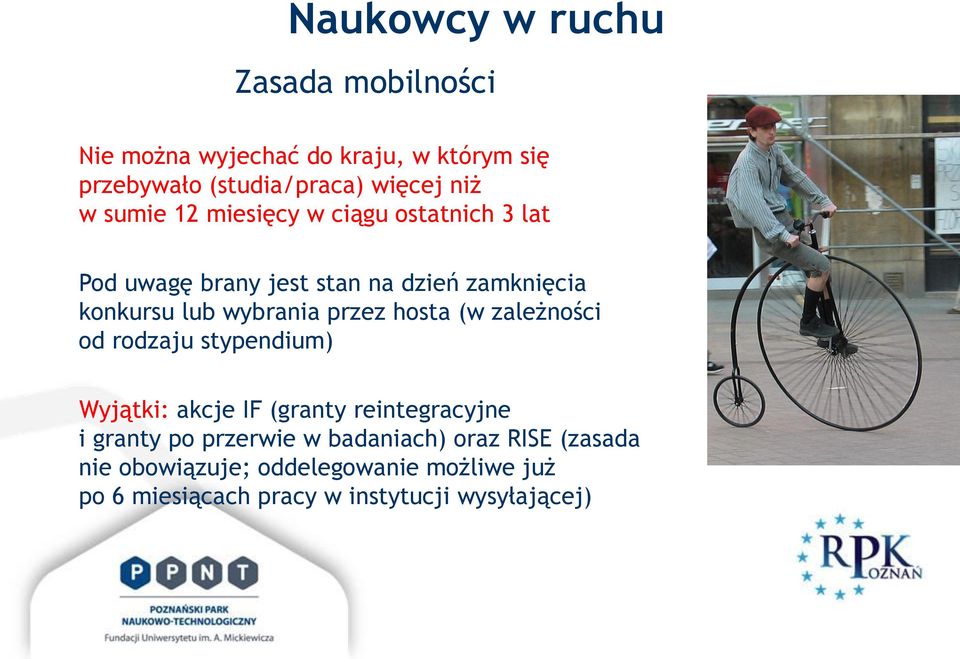 Naukowcy w ruchu

Zasada mobilności

Nie można wyjechać do kraju, w którym się przebywało (studia/praca) więcej niż w sumie 12 miesięcy w ciągu ostatnich 3 lat

Pod uwagę brany jest stan na dzień zamknięcia konkursu lub wybrania przez hosta (w zależności od rodzaju stypendium)

Wyjątki: akcje IF (granty reintegracyjne i granty po przerwie w badaniach) oraz RISE (zasada nie obowiązuje; oddelegowanie możliwe już po 6 miesiącach pracy w instytucji wysyłającej)

P P N T
POZNAŃSKI PARK NAUKOWO-TECHNOLOGICZNY
Fundacji Uniwersytetu im. A. Mickiewicza

RPK POZNAŃ